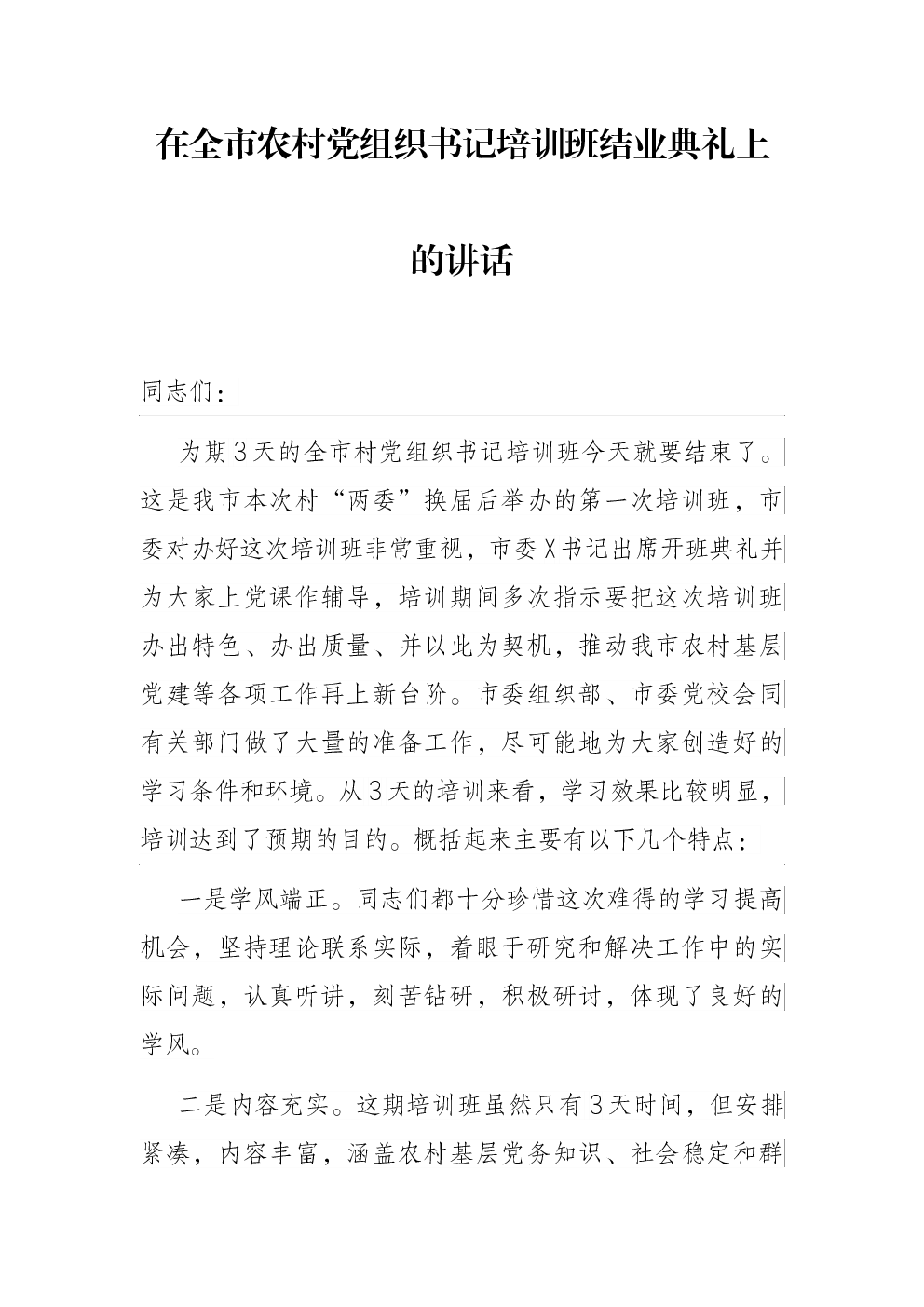 在全市农村党组织书记培训班结业典礼上的讲话

同志们：

为期3天的全市村党组织书记培训班今天就要结束了。这是我市本次村“两委”换届后举办的第一次培训班，市委对办好这次培训班非常重视，市委X书记出席开班典礼并为大家上党课作辅导，培训期间多次指示要把这次培训班办出特色、办出质量、并以此为契机，推动我市农村基层党建等各项工作再上新台阶。市委组织部、市委党校会同有关部门做了大量的准备工作，尽可能地为大家创造好的学习条件和环境。从3天的培训来看，学习效果比较明显，培训达到了预期的目的。概括起来主要有以下几个特点：

一是学风端正。同志们都十分珍惜这次难得的学习提高机会，坚持理论联系实际，着眼于研究和解决工作中的实际问题，认真听讲，刻苦钻研，积极研讨，体现了良好的学风。

二是内容充实。这期培训班虽然只有3天时间，但安排紧凑，内容丰富，涵盖农村基层党务知识、社会稳定和群